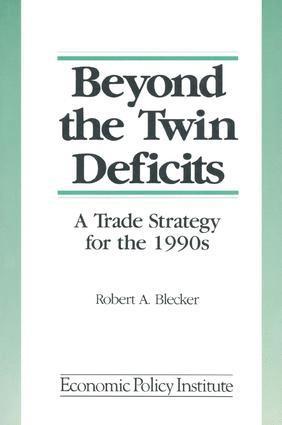 Beyond the Twin Deficits

A Trade Strategy for the 1990s

Robert A. Blecker

Economic Policy Institute